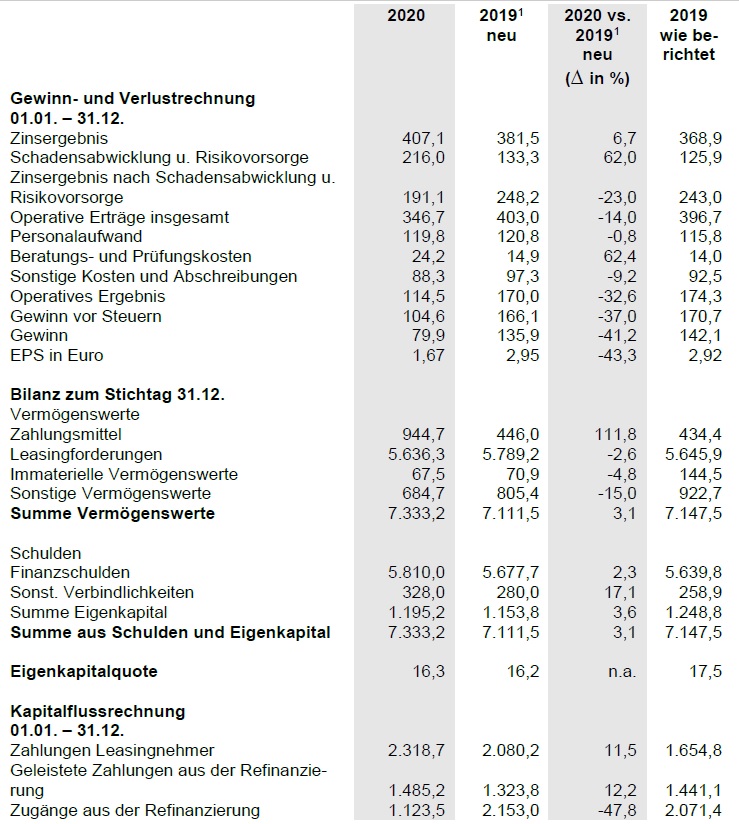 | | 2020 | 2019$^1$ neu | 2020 vs. 2019$^1$ neu ($\Delta$ in %) | 2019 wie berichtet |
|---|---|---|---|---|
| **Gewinn- und Verlustrechnung 01.01. – 31.12.** | | | | |
| Zinsergebnis | 407,1 | 381,5 | 6,7 | 368,9 |
| Schadensabwicklung u. Risikovorsorge | 216,0 | 133,3 | 62,0 | 125,9 |
| Zinsergebnis nach Schadensabwicklung u. Risikovorsorge | 191,1 | 248,2 | -23,0 | 243,0 |
| Operative Erträge insgesamt | 346,7 | 403,0 | -14,0 | 396,7 |
| Personalaufwand | 119,8 | 120,8 | -0,8 | 115,8 |
| Beratungs- und Prüfungskosten | 24,2 | 14,9 | 62,4 | 14,0 |
| Sonstige Kosten und Abschreibungen | 88,3 | 97,3 | -9,2 | 92,5 |
| Operatives Ergebnis | 114,5 | 170,0 | -32,6 | 174,3 |
| Gewinn vor Steuern | 104,6 | 166,1 | -37,0 | 170,7 |
| Gewinn | 79,9 | 135,9 | -41,2 | 142,1 |
| EPS in Euro | 1,67 | 2,95 | -43,3 | 2,92 |
| **Bilanz zum Stichtag 31.12.** | | | | |
| Vermögenswerte | | | | |
| Zahlungsmittel | 944,7 | 446,0 | 111,8 | 434,4 |
| Leasingforderungen | 5.636,3 | 5.789,2 | -2,6 | 5.645,9 |
| Immaterielle Vermögenswerte | 67,5 | 70,9 | -4,8 | 144,5 |
| Sonstige Vermögenswerte | 684,7 | 805,4 | -15,0 | 922,7 |
| **Summe Vermögenswerte** | 7.333,2 | 7.111,5 | 3,1 | 7.147,5 |
| Schulden | | | | |
| Finanzschulden | 5.810,0 | 5.677,7 | 2,3 | 5.639,8 |
| Sonst. Verbindlichkeiten | 328,0 | 280,0 | 17,1 | 258,9 |
| Summe Eigenkapital | 1.195,2 | 1.153,8 | 3,6 | 1.248,8 |
| **Summe aus Schulden und Eigenkapital** | 7.333,2 | 7.111,5 | 3,1 | 7.147,5 |
| **Eigenkapitalquote** | 16,3 | 16,2 | n.a. | 17,5 |
| **Kapitalflussrechnung 01.01. – 31.12.** | | | | |
| Zahlungen Leasingnehmer | 2.318,7 | 2.080,2 | 11,5 | 1.654,8 |
| Geleistete Zahlungen aus der Refinanzierung | 1.485,2 | 1.323,8 | 12,2 | 1.441,1 |
| Zugänge aus der Refinanzierung | 1.123,5 | 2.153,0 | -47,8 | 2.071,4 |